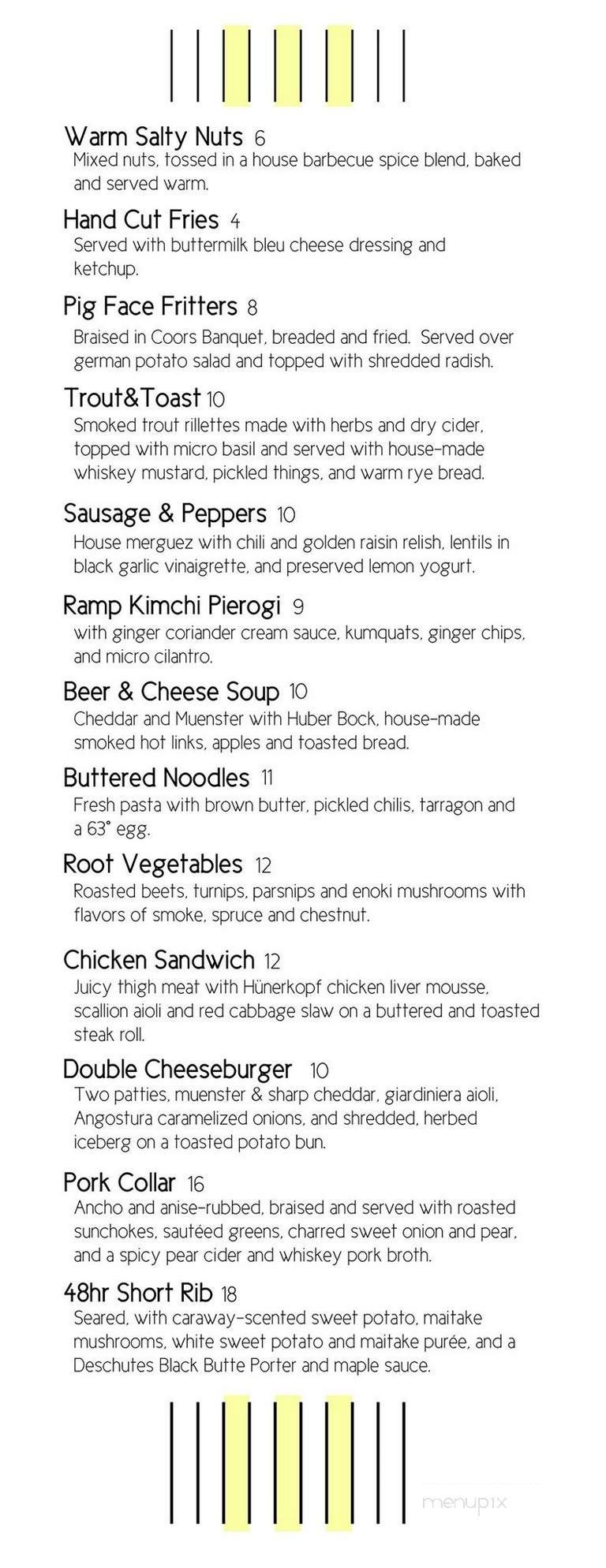 Warm Salty Nuts 6
Mixed nuts, tossed in a house barbecue spice blend, baked and served warm.

Hand Cut Fries 4
Served with buttermilk bleu cheese dressing and ketchup.

Pig Face Fritters 8
Braised in Coors Banquet, breaded and fried. Served over german potato salad and topped with shredded radish.

Trout&Toast 10
Smoked trout rillettes made with herbs and dry cider, topped with micro basil and served with house-made whiskey mustard, pickled things, and warm rye bread.

Sausage & Peppers 10
House merguez with chili and golden raisin relish, lentils in black garlic vinaigrette, and preserved lemon yogurt.

Ramp Kimchi Pierogi 9
with ginger coriander cream sauce, kumquats, ginger chips, and micro cilantro.

Beer & Cheese Soup 10
Cheddar and Muenster with Huber Bock, house-made smoked hot links, apples and toasted bread.

Buttered Noodles 11
Fresh pasta with brown butter, pickled chilis, tarragon and a 63° egg.

Root Vegetables 12
Roasted beets, turnips, parsnips and enoki mushrooms with flavors of smoke, spruce and chestnut.

Chicken Sandwich 12
Juicy thigh meat with Hünerkopf chicken liver mousse, scallion aioli and red cabbage slaw on a buttered and toasted steak roll.

Double Cheeseburger 10
Two patties, muenster & sharp cheddar, giardiniera aioli, Angostura caramelized onions, and shredded, herbed iceberg on a toasted potato bun.

Pork Collar 16
Ancho and anise-rubbed, braised and served with roasted sunchokes, sautéed greens, charred sweet onion and pear, and a spicy pear cider and whiskey pork broth.

48hr Short Rib 18
Seared, with caraway-scented sweet potato, maitake mushrooms, white sweet potato and maitake purée, and a Deschutes Black Butte Porter and maple sauce.

menupix